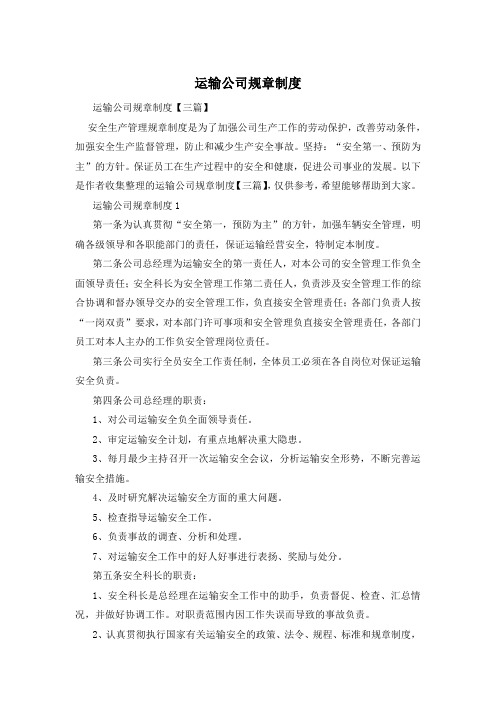 运输公司规章制度

运输公司规章制度【三篇】

安全生产管理规章制度是为了加强公司生产工作的劳动保护，改善劳动条件，加强安全生产监督管理，防止和减少生产安全事故。坚持：“安全第一、预防为主”的方针。保证员工在生产过程中的安全和健康，促进公司事业的发展。以下是作者收集整理的运输公司规章制度【三篇】，仅供参考，希望能够帮助到大家。

运输公司规章制度1

第一条为认真贯彻“安全第一，预防为主”的方针，加强车辆安全管理，明确各级领导和各职能部门的责任，保证运输经营安全，特制定本制度。

第二条公司总经理为运输安全的第一责任人，对本公司的安全管理工作负全面领导责任；安全科长为安全管理工作第二责任人，负责涉及安全管理工作的综合协调和督办领导交办的安全管理工作，负直接安全管理责任；各部门负责人按“一岗双责”要求，对本部门许可事项和安全管理负直接安全管理责任，各部门员工对本人主办的工作负安全管理岗位责任。

第三条公司实行全员安全工作责任制，全体员工必须在各自岗位对保证运输安全负责。

第四条公司总经理的职责：

1、对公司运输安全负全面领导责任。

2、审定运输安全计划，有重点地解决重大隐患。

3、每月最少主持召开一次运输安全会议，分析运输安全形势，不断完善运输安全措施。

4、及时研究解决运输安全方面的重大问题。

5、检查指导运输安全工作。

6、负责事故的调查、分析和处理。

7、对运输安全工作中的好人好事进行表扬、奖励与处分。

第五条安全科长的职责：

1、安全科长是总经理在运输安全工作中的助手，负责督促、检查、汇总情况，并做好协调工作。对职责范围内因工作失误而导致的事故负责。

2、认真贯彻执行国家有关运输安全的政策、法令、规程、标准和规章制度，